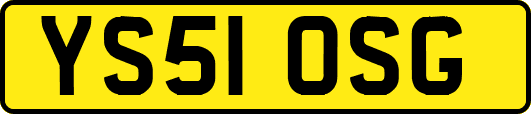 YS51 OSG